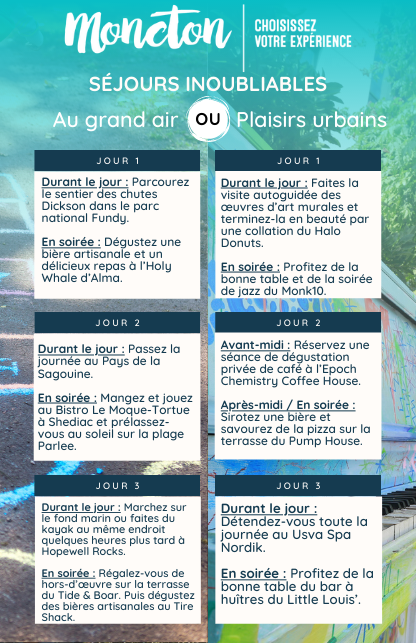 Moncton

CHOISISSEZ VOTRE EXPÉRIENCE

SÉJOURS INOUBLIABLES

Au grand air OU Plaisirs urbains

JOUR 1

Durant le jour : Parcourez le sentier des chutes Dickson dans le parc national Fundy.

En soirée : Dégustez une bière artisanale et un délicieux repas à l'Holy Whale d'Alma.

JOUR 2

Durant le jour : Passez la journée au Pays de la Sagouine.

En soirée : Mangez et jouez au Bistro Le Moque-Tortue à Shediac et prélassez-vous au soleil sur la plage Parlee.

JOUR 3

Durant le jour : Marchez sur le fond marin ou faites du kayak au même endroit quelques heures plus tard à Hopewell Rocks.

En soirée : Régalez-vous de hors-d'œuvre sur la terrasse du Tide & Boar. Puis dégustez des bières artisanales au Tire Shack.

JOUR 1

Durant le jour : Faites la visite autoguidée des œuvres d'art murales et terminez-la en beauté par une collation du Halo Donuts.

En soirée : Profitez de la bonne table et de la soirée de jazz du Monk10.

JOUR 2

Avant-midi : Réservez une séance de dégustation privée de café à l'Epoch Chemistry Coffee House.

Après-midi / En soirée : Sirotez une bière et savourez de la pizza sur la terrasse du Pump House.

JOUR 3

Durant le jour : Détendez-vous toute la journée au Usva Spa Nordik.

En soirée : Profitez de la bonne table du bar à huîtres du Little Louis'.